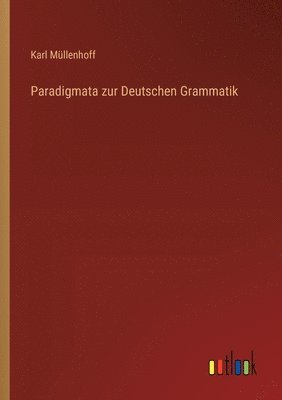 Karl Müllenhoff

Paradigmata zur Deutschen Grammatik

outlook